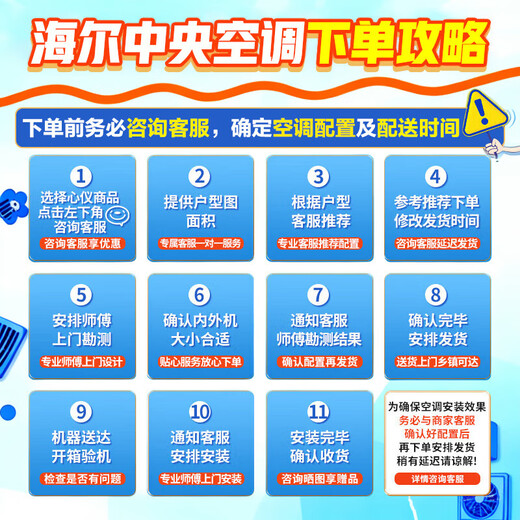 海尔中央空调下单攻略

下单前务必咨询客服，确定空调配置及配送时间

1
选择心仪商品
点击左下角
咨询客服
咨询客服享优惠

2
提供户型图
面积
专属客服一对一服务

3
根据户型
客服推荐
专业客服推荐配置

4
参考推荐下单
修改发货时间
咨询客服延迟发货

5
安排师傅
上门勘测
专业师傅上门设计

6
确认内外机
大小合适
贴心服务放心下单

7
通知客服
师傅勘测结果
确认配置再发货

8
确认完毕
安排发货
送货上门乡镇可达

9
机器送达
开箱验机
检查是否有问题

10
通知客服
安排安装
专业师傅上门安装

11
安装完毕
确认收货
咨询晒图享赠品

为确保空调安装效果
务必与商家客服
确认好配置后
再下单安排发货
稍有延迟请谅解!
详情咨询客服